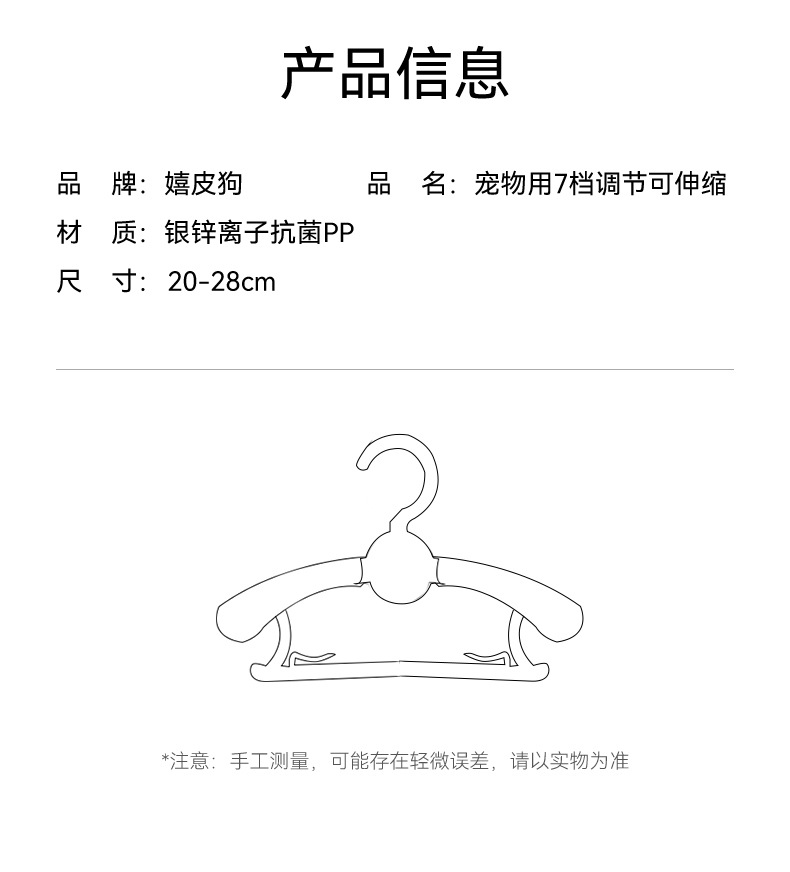 产品信息

品 牌：嬉皮狗 品 名：宠物用7档调节可伸缩

材 质：银锌离子抗菌PP

尺 寸：20-28cm

*注意：手工测量，可能存在轻微误差，请以实物为准